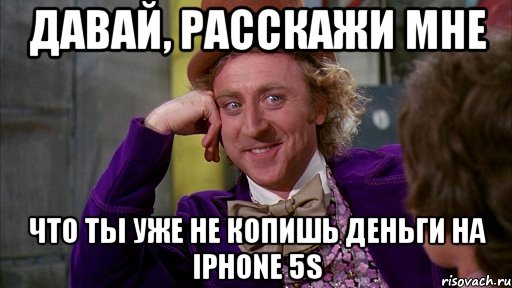 ДАВАЙ, РАССКАЖИ МНЕ

ЧТО ТЫ УЖЕ НЕ КОПИШЬ ДЕНЬГИ НА IPHONE 5S

risovach.ru